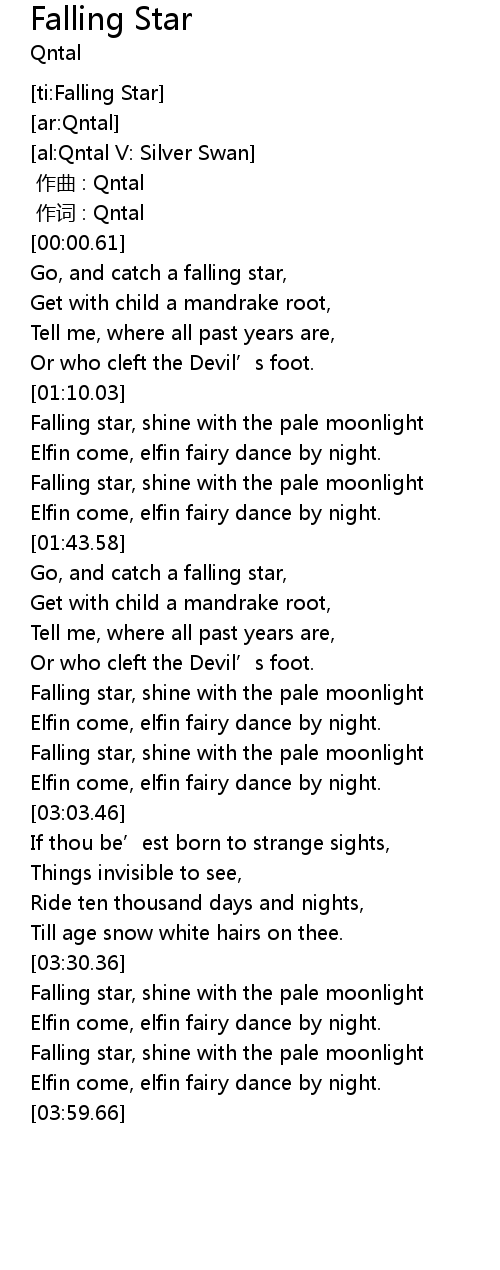 Falling Star
Qntal

[ti:Falling Star]
[ar:Qntal]
[al:Qntal V: Silver Swan]
作曲 : Qntal
作词 : Qntal
[00:00.61]
Go, and catch a falling star,
Get with child a mandrake root,
Tell me, where all past years are,
Or who cleft the Devil's foot.
[01:10.03]
Falling star, shine with the pale moonlight
Elfin come, elfin fairy dance by night.
Falling star, shine with the pale moonlight
Elfin come, elfin fairy dance by night.
[01:43.58]
Go, and catch a falling star,
Get with child a mandrake root,
Tell me, where all past years are,
Or who cleft the Devil's foot.
Falling star, shine with the pale moonlight
Elfin come, elfin fairy dance by night.
Falling star, shine with the pale moonlight
Elfin come, elfin fairy dance by night.
[03:03.46]
If thou be'est born to strange sights,
Things invisible to see,
Ride ten thousand days and nights,
Till age snow white hairs on thee.
[03:30.36]
Falling star, shine with the pale moonlight
Elfin come, elfin fairy dance by night.
Falling star, shine with the pale moonlight
Elfin come, elfin fairy dance by night.
[03:59.66]